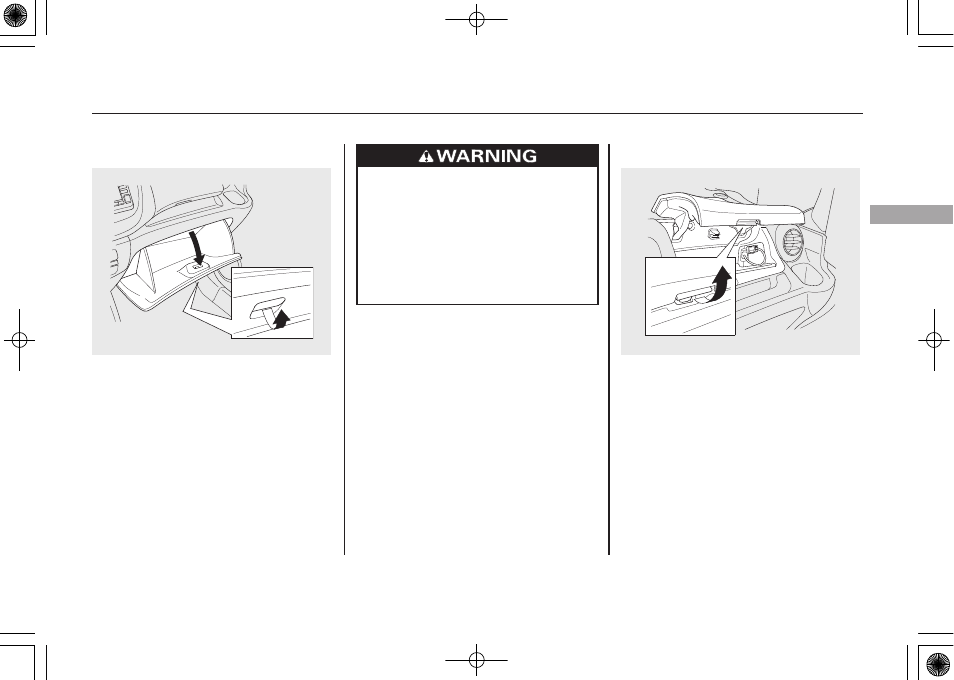 WARNING